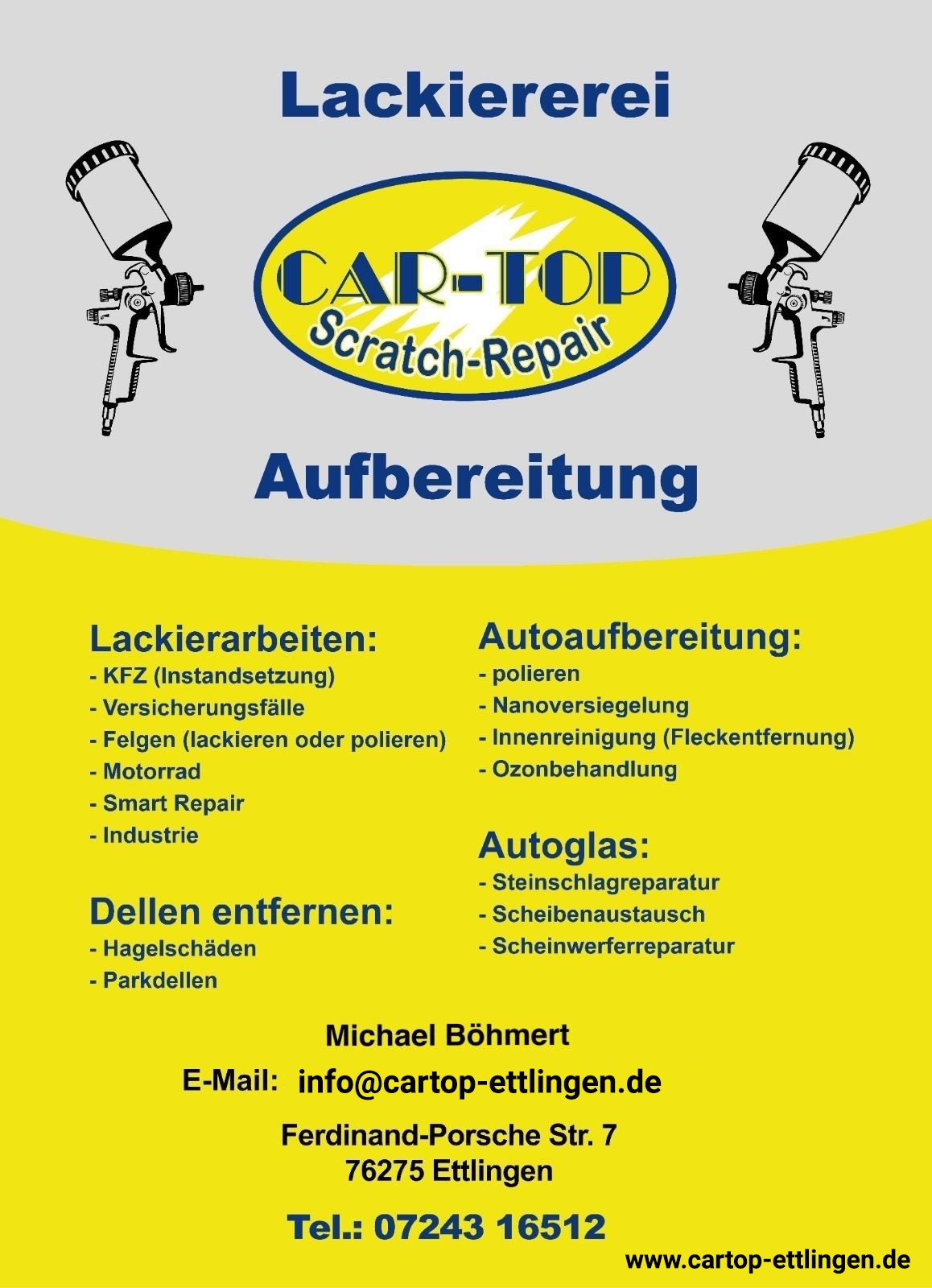 Lackiererei

CAR-TOP
Scratch-Repair

Aufbereitung

Lackierarbeiten:
- KFZ (Instandsetzung)
- Versicherungsfälle
- Felgen (lackieren oder polieren)
- Motorrad
- Smart Repair
- Industrie

Dellen entfernen:
- Hagelschäden
- Parkdellen

Autoaufbereitung:
- polieren
- Nanoversiegelung
- Innenreinigung (Fleckentfernung)
- Ozonbehandlung

Autoglas:
- Steinschlagreparatur
- Scheibenaustausch
- Scheinwerferreparatur

Michael Böhmert

E-Mail: info@cartop-ettlingen.de

Ferdinand-Porsche Str. 7
76275 Ettlingen

Tel.: 07243 16512

www.cartop-ettlingen.de